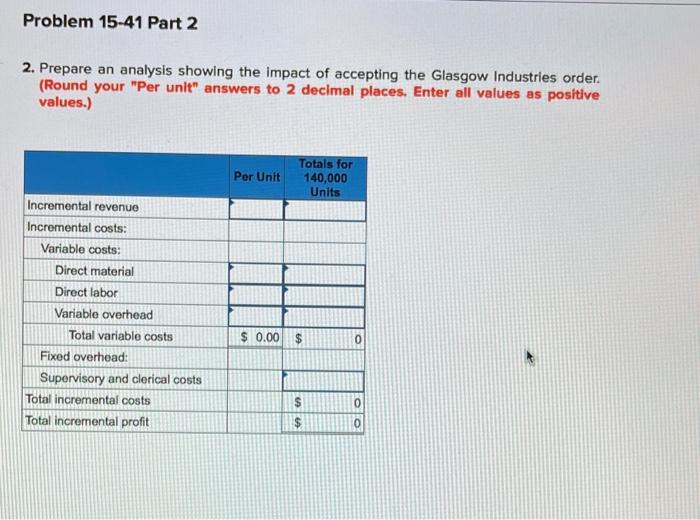 Problem 15-41 Part 2

2. Prepare an analysis showing the impact of accepting the Glasgow Industries order. (Round your "Per unit" answers to 2 decimal places. Enter all values as positive values.)

| | Per Unit | Totals for 140,000 Units |
|---|---|---|
| Incremental revenue | | |
| Incremental costs: | | |
| Variable costs: | | |
| Direct material | | |
| Direct labor | | |
| Variable overhead | | |
| Total variable costs | $ 0.00 | $ 0 |
| Fixed overhead: | | |
| Supervisory and clerical costs | | |
| Total incremental costs | | $ 0 |
| Total incremental profit | | $ 0 |